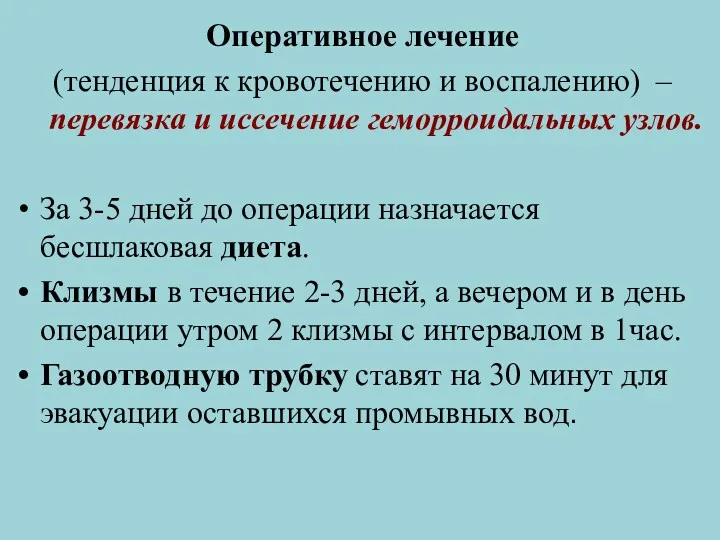 Оперативное лечение

(тенденция к кровотечению и воспалению) – перевязка и иссечение геморроидальных узлов.

• За 3-5 дней до операции назначается бесшлаковая диета.

• Клизмы в течение 2-3 дней, а вечером и в день операции утром 2 клизмы с интервалом в 1час.

• Газоотводную трубку ставят на 30 минут для эвакуации оставшихся промывных вод.